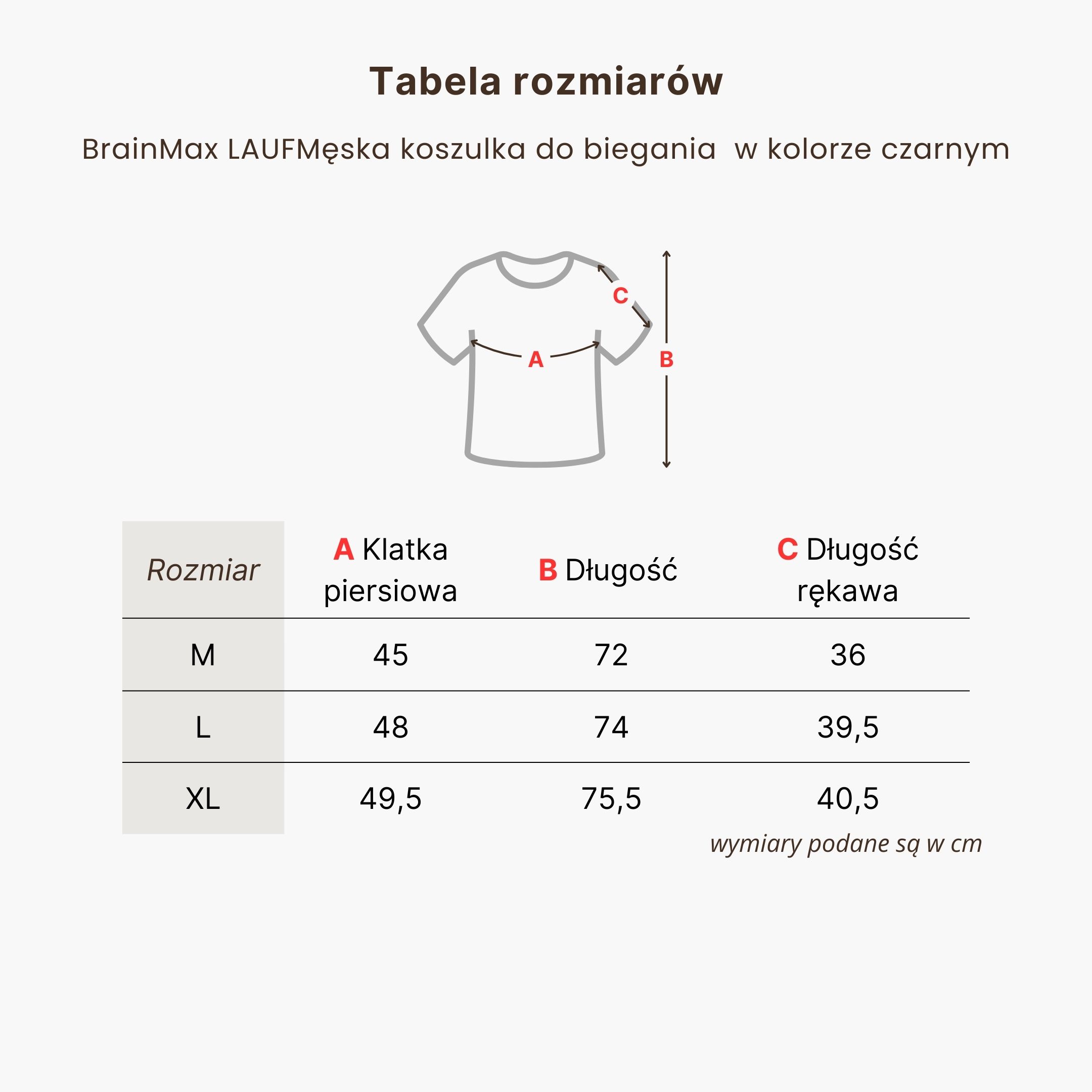 Tabela rozmiarów

BrainMax LAUFMęska koszulka do biegania  w kolorze czarnym

C

A

B

| Rozmiar | A Klatka piersiowa | B Długość | C Długość rękawa |
|---|---|---|---|
| M | 45 | 72 | 36 |
| L | 48 | 74 | 39,5 |
| XL | 49,5 | 75,5 | 40,5 |

wymiary podane są w cm